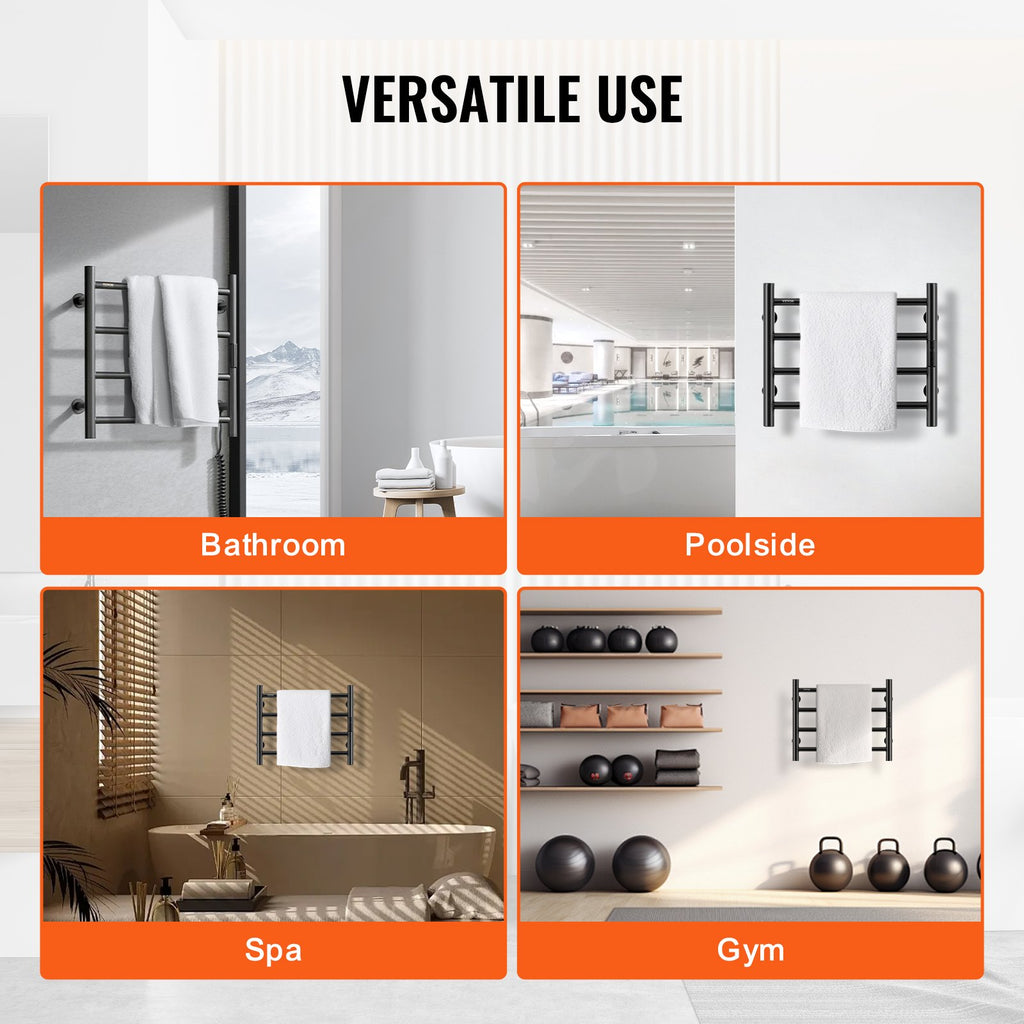 VERSATILE USE

Bathroom

Poolside

Spa

Gym